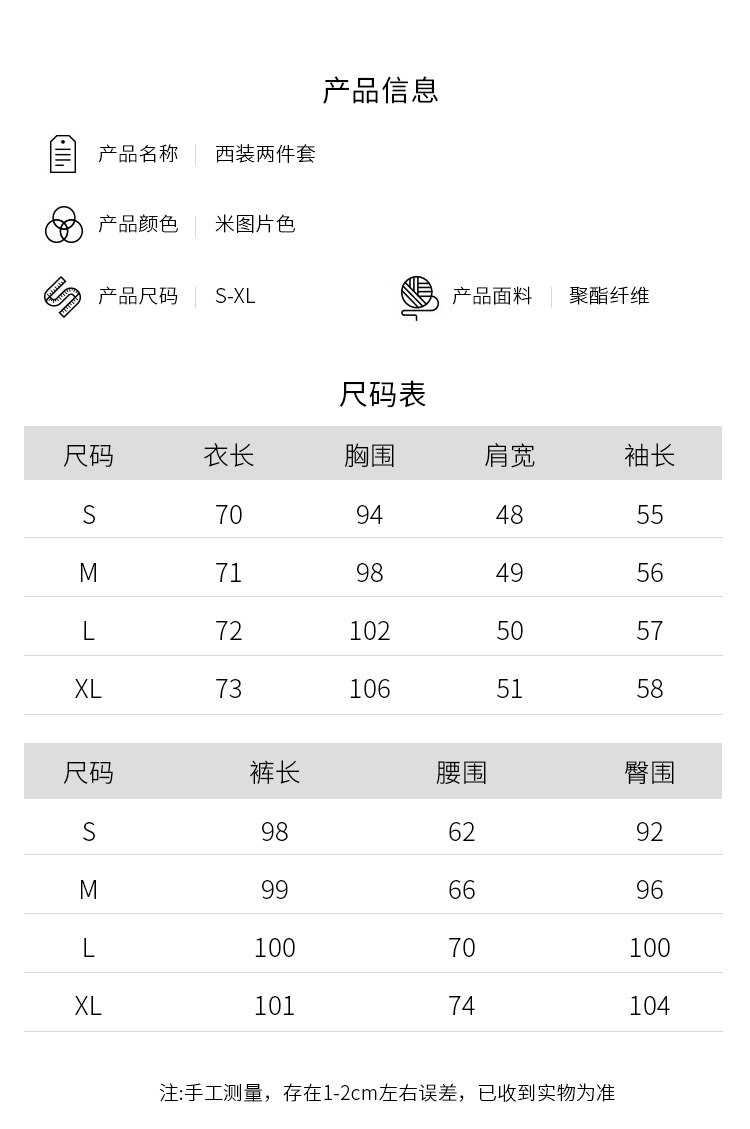 产品信息

产品名称 西装两件套

产品颜色 米图片色

产品尺码 S-XL

产品面料 聚酯纤维

尺码表

| 尺码 | 衣长 | 胸围 | 肩宽 | 袖长 |
|---|---|---|---|---|
| S | 70 | 94 | 48 | 55 |
| M | 71 | 98 | 49 | 56 |
| L | 72 | 102 | 50 | 57 |
| XL | 73 | 106 | 51 | 58 |

| 尺码 | 裤长 | 腰围 | 臀围 |
|---|---|---|---|
| S | 98 | 62 | 92 |
| M | 99 | 66 | 96 |
| L | 100 | 70 | 100 |
| XL | 101 | 74 | 104 |

注:手工测量，存在1-2cm左右误差，已收到实物为准